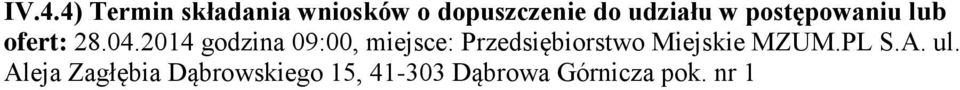 IV.4.4) Termin składania wniosków o dopuszczenie do udziału w postępowaniu lub ofert: 28.04.2014 godzina 09:00, miejsce: Przedsiębiorstwo Miejskie MZUM.PL S.A. ul. Aleja Zagłębia Dąbrowskiego 15, 41-303 Dąbrowa Górnicza pok. nr 1